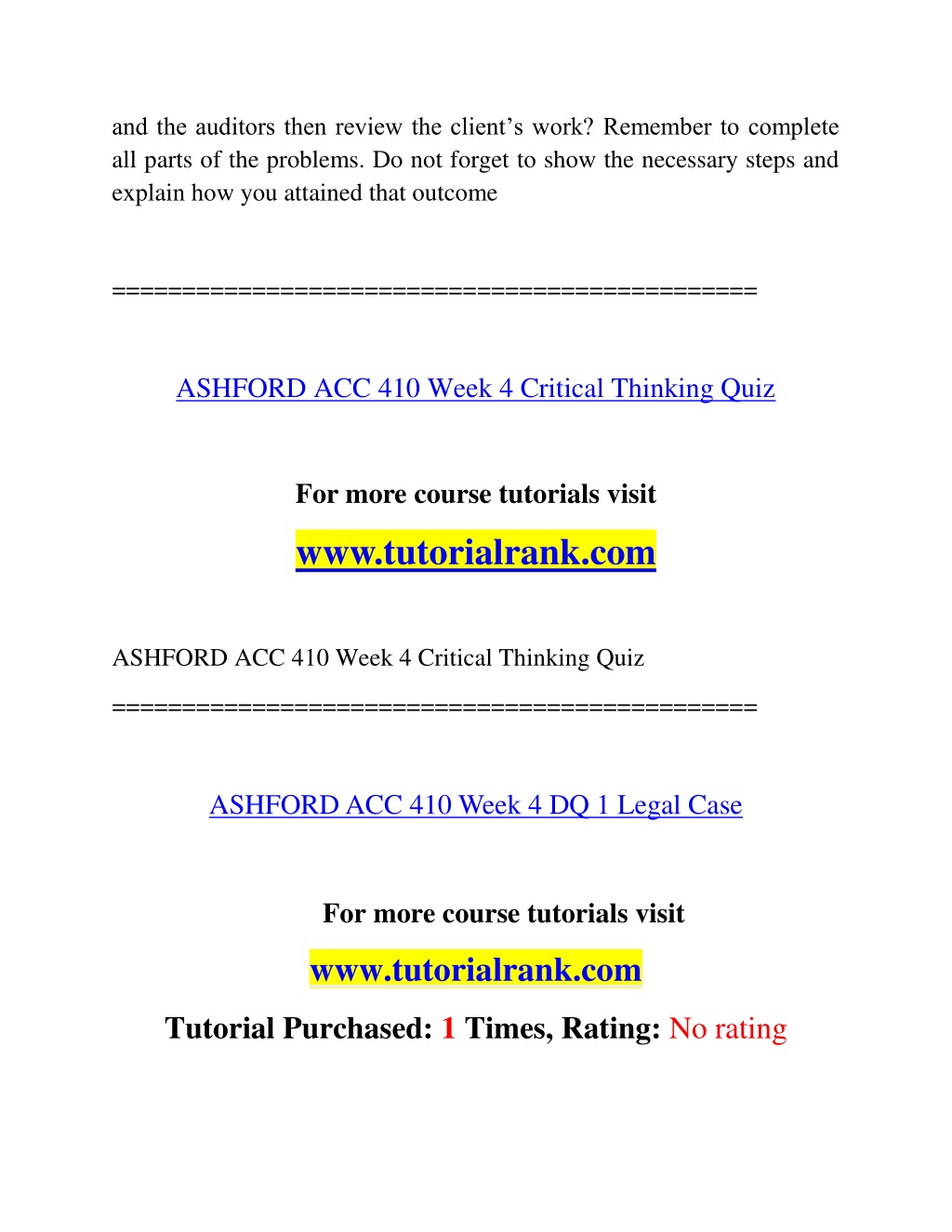 and the auditors then review the client’s work? Remember to complete all parts of the problems. Do not forget to show the necessary steps and explain how you attained that outcome

==============================================

ASHFORD ACC 410 Week 4 Critical Thinking Quiz

For more course tutorials visit

www.tutorialrank.com

ASHFORD ACC 410 Week 4 Critical Thinking Quiz

==============================================

ASHFORD ACC 410 Week 4 DQ 1 Legal Case

For more course tutorials visit

www.tutorialrank.com

Tutorial Purchased: 1 Times, Rating: No rating